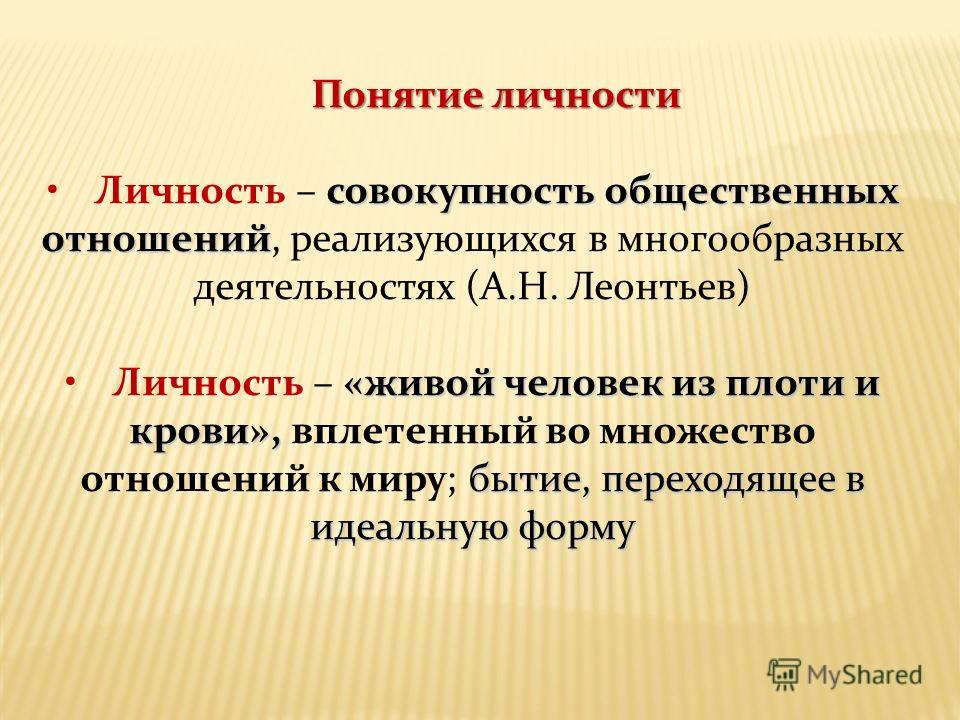 Понятие личности

• Личность – совокупность общественных отношений, реализующихся в многообразных деятельностях (А.Н. Леонтьев)

• Личность – «живой человек из плоти и крови», вплетенный во множество отношений к миру; бытие, переходящее в идеальную форму

MyShared